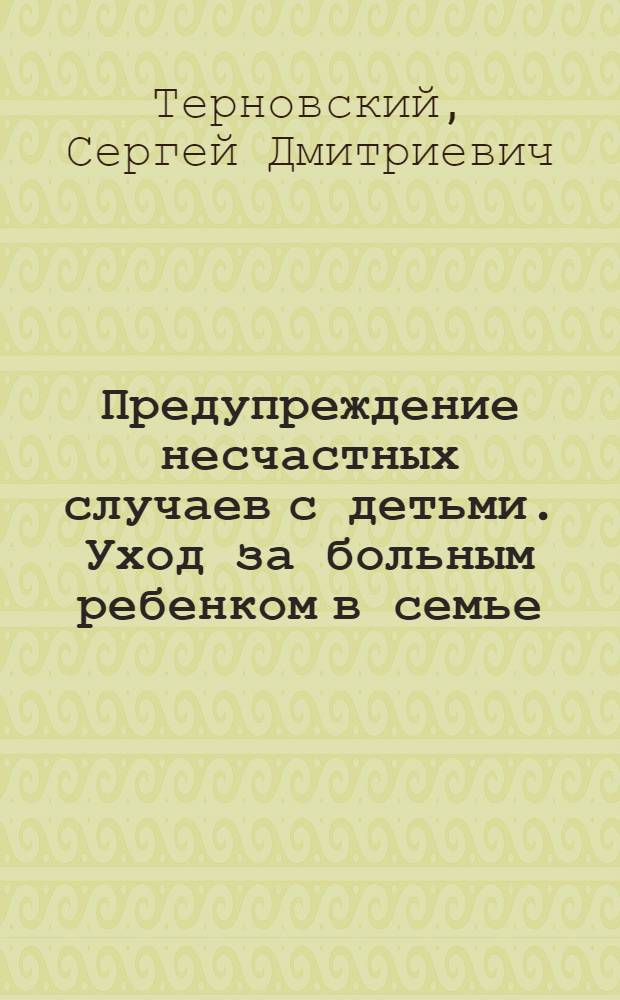 Терновский, Сергей Дмитриевич

Предупреждение несчастных случаев с детьми. Уход за больным ребенком в семье